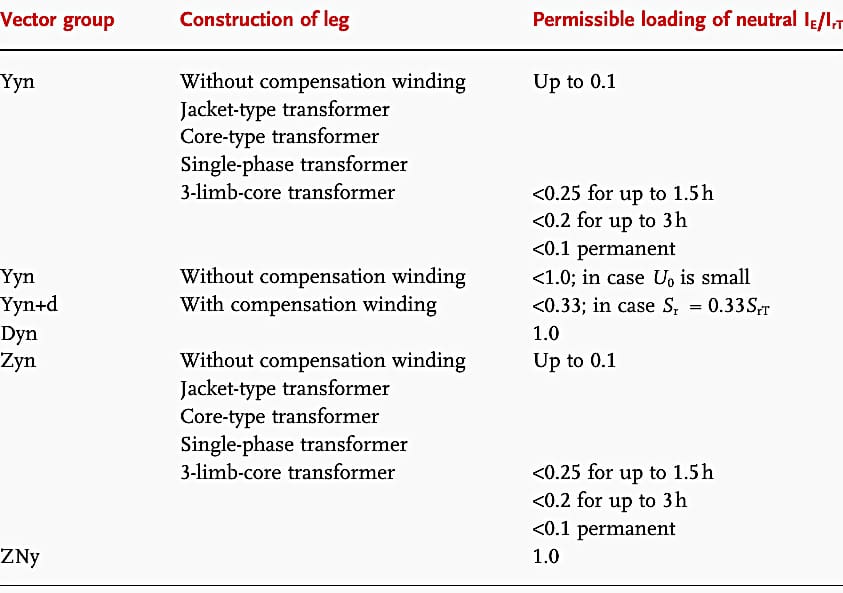 | Vector group | Construction of leg | Permissible loading of neutral $I_E/I_{rT}$ |
|---|---|---|
| Yyn | Without compensation winding | Up to 0.1 |
| | Jacket-type transformer | |
| | Core-type transformer | |
| | Single-phase transformer | |
| | 3-limb-core transformer | <0.25 for up to 1.5 h |
| | | <0.2 for up to 3 h |
| | | <0.1 permanent |
| Yyn | Without compensation winding | <1.0; in case $U_0$ is small |
| Yyn+d | With compensation winding | <0.33; in case $S_r = 0.33S_{rT}$ |
| Dyn | | 1.0 |
| Zyn | Without compensation winding | Up to 0.1 |
| | Jacket-type transformer | |
| | Core-type transformer | |
| | Single-phase transformer | |
| | 3-limb-core transformer | <0.25 for up to 1.5 h |
| | | <0.2 for up to 3 h |
| | | <0.1 permanent |
| ZNy | | 1.0 |